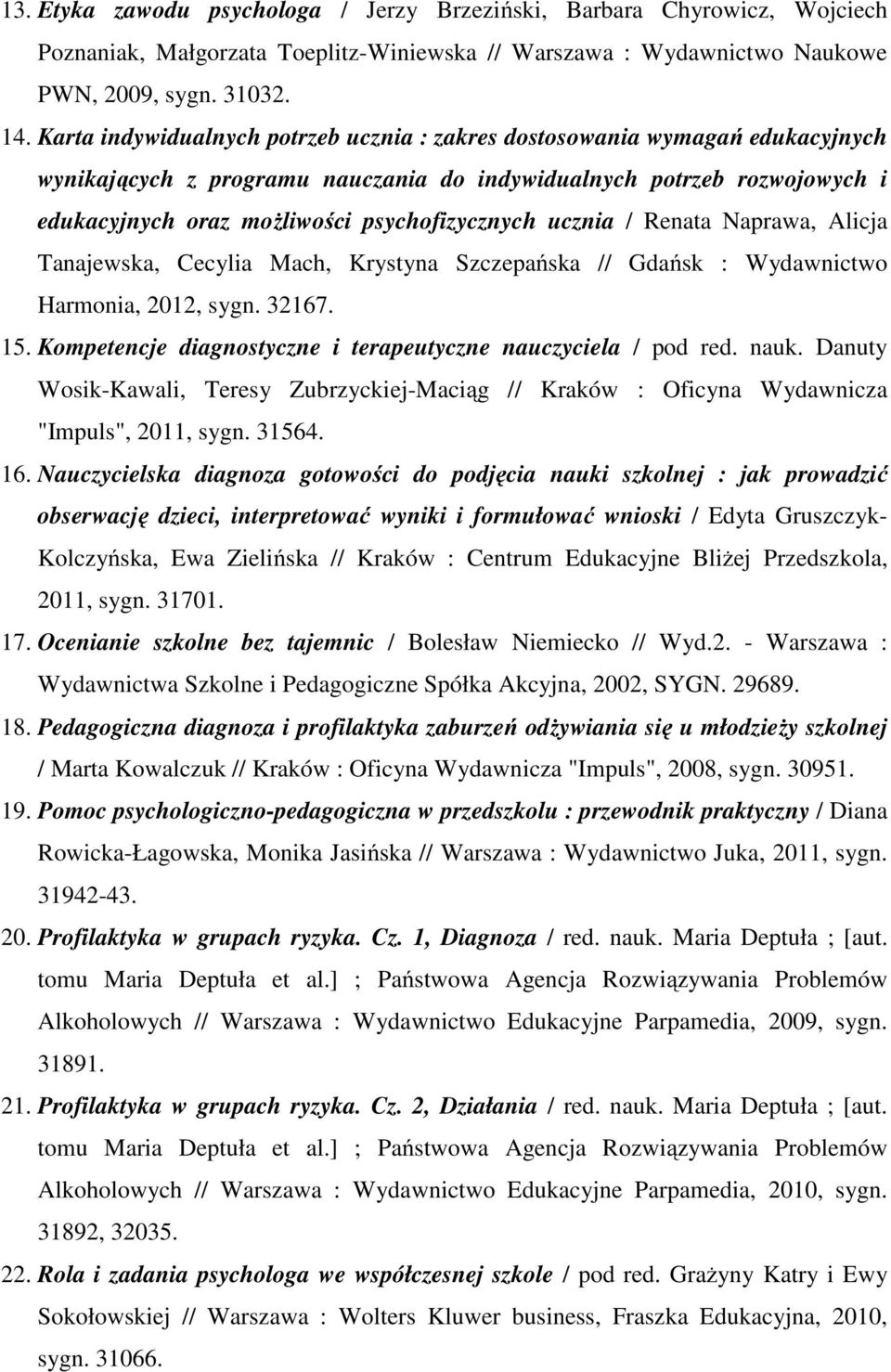 13. Etyka zawodu psychologa / Jerzy Brzeziński, Barbara Chyrowicz, Wojciech Poznaniak, Małgorzata Toeplitz-Winiewska // Warszawa : Wydawnictwo Naukowe PWN, 2009, sygn. 31032.

14. Karta indywidualnych potrzeb ucznia : zakres dostosowania wymagań edukacyjnych wynikających z programu nauczania do indywidualnych potrzeb rozwojowych i edukacyjnych oraz możliwości psychofizycznych ucznia / Renata Naprawa, Alicja Tanajewska, Cecylia Mach, Krystyna Szczepańska // Gdańsk : Wydawnictwo Harmonia, 2012, sygn. 32167.

15. Kompetencje diagnostyczne i terapeutyczne nauczyciela / pod red. nauk. Danuty Wosik-Kawali, Teresy Zubrzyckiej-Maciąg // Kraków : Oficyna Wydawnicza "Impuls", 2011, sygn. 31564.

16. Nauczycielska diagnoza gotowości do podjęcia nauki szkolnej : jak prowadzić obserwację dzieci, interpretować wyniki i formułować wnioski / Edyta Gruszczyk-Kolczyńska, Ewa Zielińska // Kraków : Centrum Edukacyjne Bliżej Przedszkola, 2011, sygn. 31701.

17. Ocenianie szkolne bez tajemnic / Bolesław Niemiecko // Wyd.2. - Warszawa : Wydawnictwa Szkolne i Pedagogiczne Spółka Akcyjna, 2002, SYGN. 29689.

18. Pedagogiczna diagnoza i profilaktyka zaburzeń odżywiania się u młodzieży szkolnej / Marta Kowalczuk // Kraków : Oficyna Wydawnicza "Impuls", 2008, sygn. 30951.

19. Pomoc psychologiczno-pedagogiczna w przedszkolu : przewodnik praktyczny / Diana Rowicka-Łagowska, Monika Jasińska // Warszawa : Wydawnictwo Juka, 2011, sygn. 31942-43.

20. Profilaktyka w grupach ryzyka. Cz. 1, Diagnoza / red. nauk. Maria Deptuła ; [aut. tomu Maria Deptuła et al.] ; Państwowa Agencja Rozwiązywania Problemów Alkoholowych // Warszawa : Wydawnictwo Edukacyjne Parpamedia, 2009, sygn. 31891.

21. Profilaktyka w grupach ryzyka. Cz. 2, Działania / red. nauk. Maria Deptuła ; [aut. tomu Maria Deptuła et al.] ; Państwowa Agencja Rozwiązywania Problemów Alkoholowych // Warszawa : Wydawnictwo Edukacyjne Parpamedia, 2010, sygn. 31892, 32035.

22. Rola i zadania psychologa we współczesnej szkole / pod red. Grażyny Katry i Ewy Sokołowskiej // Warszawa : Wolters Kluwer business, Fraszka Edukacyjna, 2010, sygn. 31066.